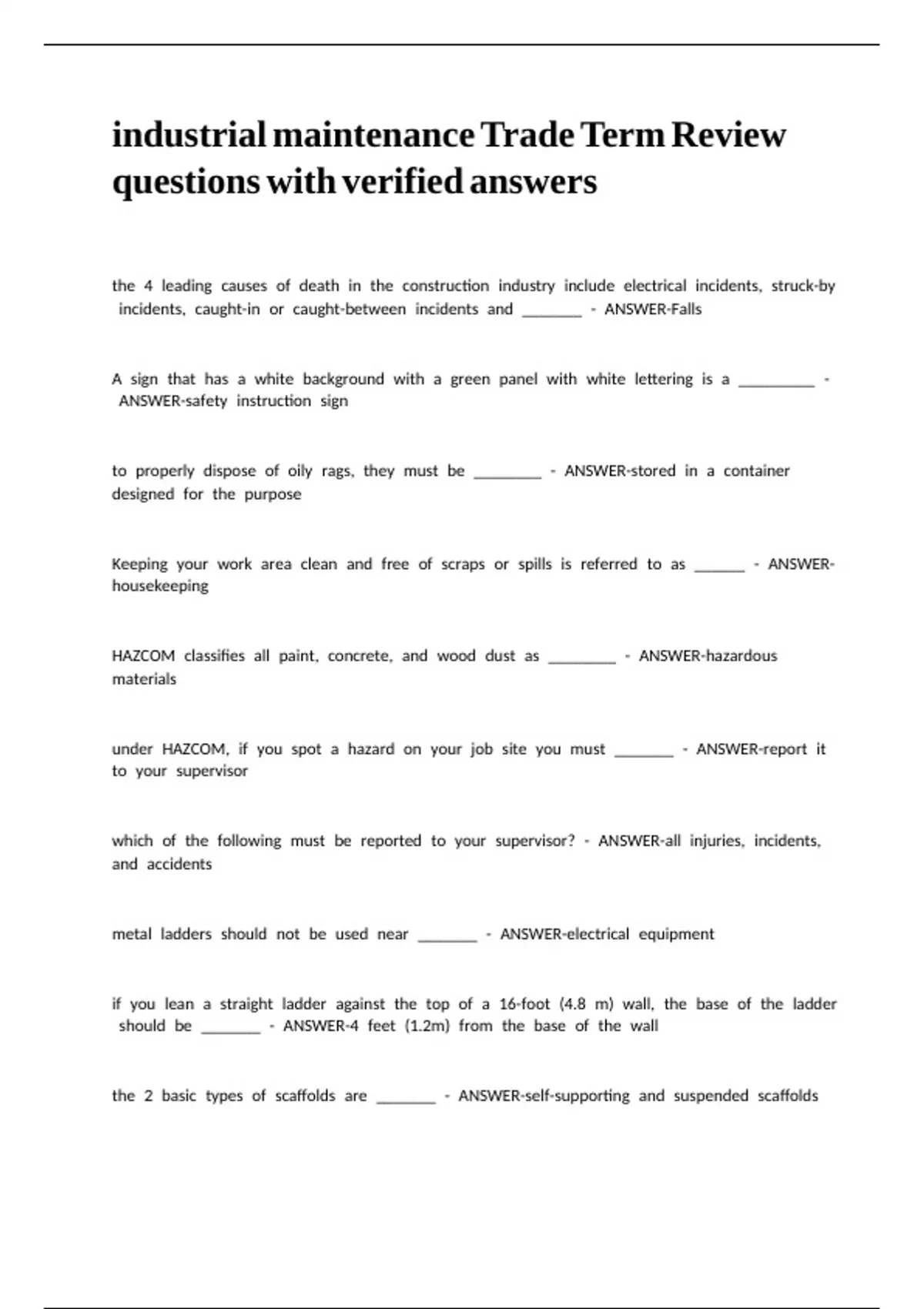 industrial maintenance Trade Term Review questions with verified answers

the 4 leading causes of death in the construction industry include electrical incidents, struck-by incidents, caught-in or caught-between incidents and _______ - ANSWER-Falls

A sign that has a white background with a green panel with white lettering is a _________ - ANSWER-safety instruction sign

to properly dispose of oily rags, they must be ________ - ANSWER-stored in a container designed for the purpose

Keeping your work area clean and free of scraps or spills is referred to as ______ - ANSWER-housekeeping

HAZCOM classifies all paint, concrete, and wood dust as ________ - ANSWER-hazardous materials

under HAZCOM, if you spot a hazard on your job site you must _______ - ANSWER-report it to your supervisor

which of the following must be reported to your supervisor? - ANSWER-all injuries, incidents, and accidents

metal ladders should not be used near _______ - ANSWER-electrical equipment

if you lean a straight ladder against the top of a 16-foot (4.8 m) wall, the base of the ladder should be _______ - ANSWER-4 feet (1.2m) from the base of the wall

the 2 basic types of scaffolds are _______ - ANSWER-self-supporting and suspended scaffolds